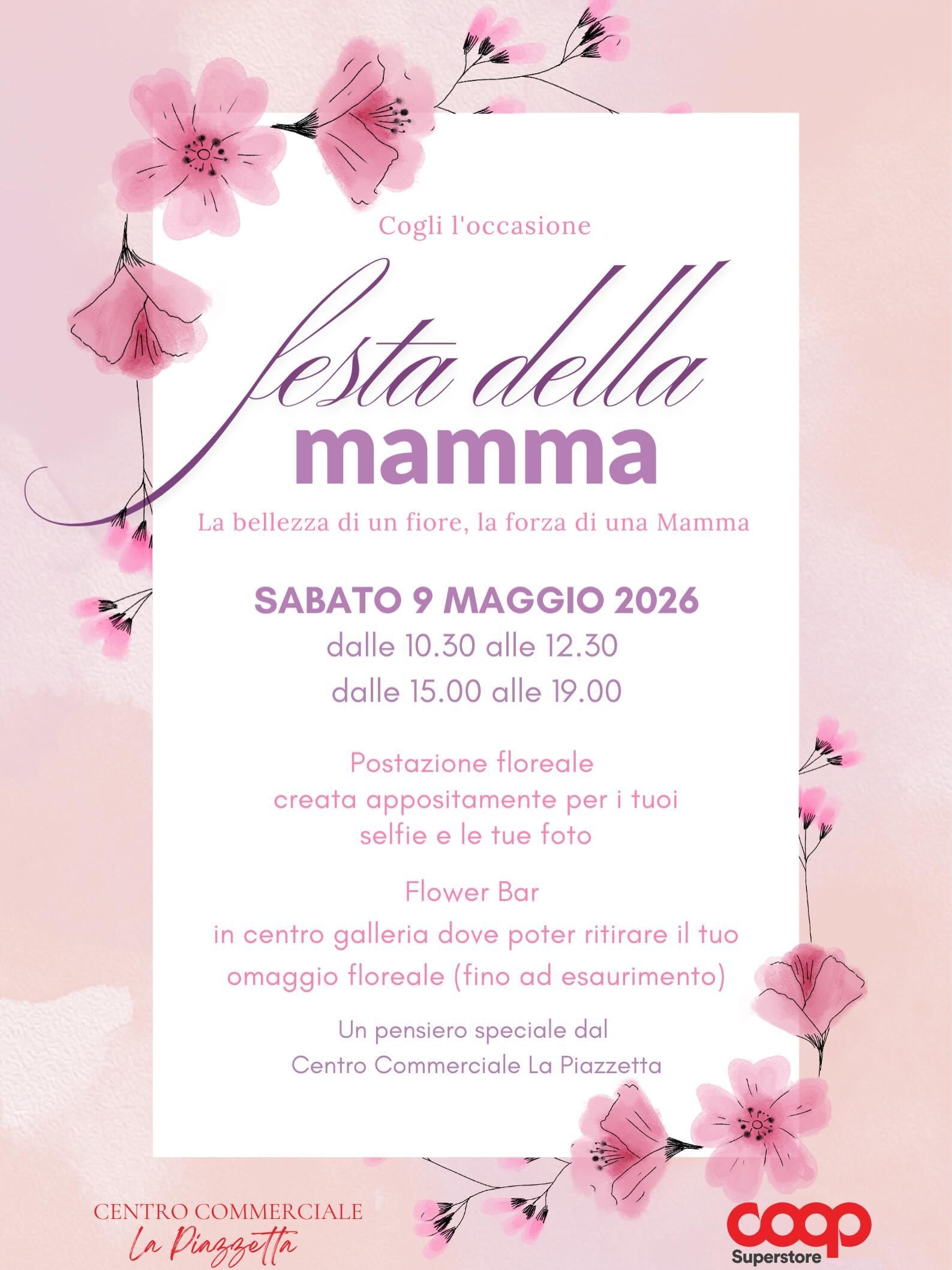 Cogli l'occasione

festa della
mamma

La bellezza di un fiore, la forza di una Mamma

SABATO 9 MAGGIO 2026
dalle 10.30 alle 12.30
dalle 15.00 alle 19.00

Postazione floreale
creata appositamente per i tuoi
selfie e le tue foto

Flower Bar
in centro galleria dove poter ritirare il tuo
omaggio floreale (fino ad esaurimento)

Un pensiero speciale dal
Centro Commerciale La Piazzetta

CENTRO COMMERCIALE
La Piazzetta

coop
Superstore